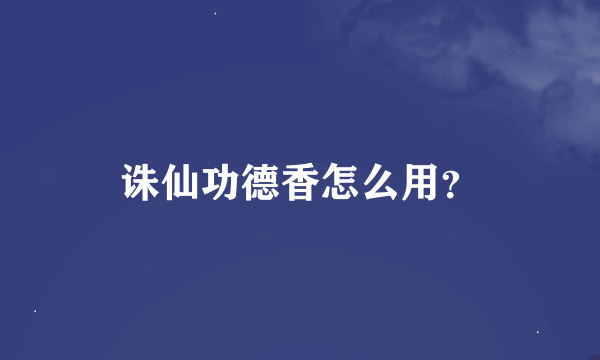 诛仙功德香怎么用?